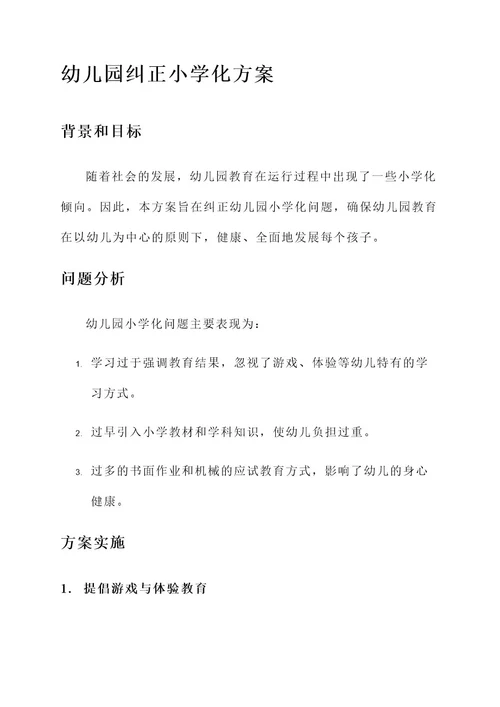 幼儿园纠正小学化方案

背景和目标

随着社会的发展，幼儿园教育在运行过程中出现了一些小学化倾向。因此，本方案旨在纠正幼儿园小学化问题，确保幼儿园教育在以幼儿为中心的原则下，健康、全面地发展每个孩子。

问题分析

幼儿园小学化问题主要表现为：

1. 学习过于强调教育结果，忽视了游戏、体验等幼儿特有的学习方式。

2. 过早引入小学教材和学科知识，使幼儿负担过重。

3. 过多的书面作业和机械的应试教育方式，影响了幼儿的身心健康。

方案实施

1. 提倡游戏与体验教育